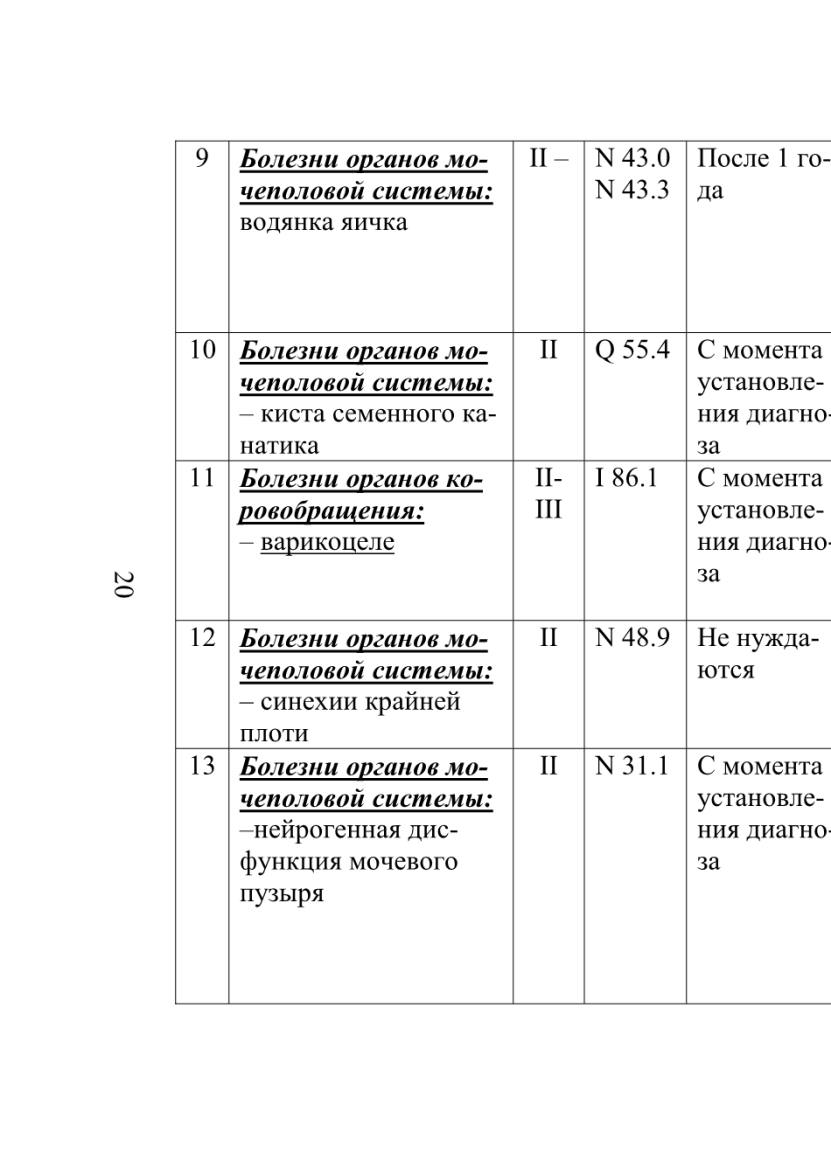 | 9 | Болезни органов мочеполовой системы: водянка яичка | II – | N 43.0 N 43.3 | После 1 года |
|---|---|---|---|---|
| 10 | Болезни органов мочеполовой системы: – киста семенного канатика | II | Q 55.4 | С момента установления диагноза |
| 11 | Болезни органов коровобращения: – варикоцеле | II-III | I 86.1 | С момента установления диагноза |
| 12 | Болезни органов мочеполовой системы: – синехии крайней плоти | II | N 48.9 | Не нуждаются |
| 13 | Болезни органов мочеполовой системы: –нейрогенная дисфункция мочевого пузыря | II | N 31.1 | С момента установления диагноза |

20